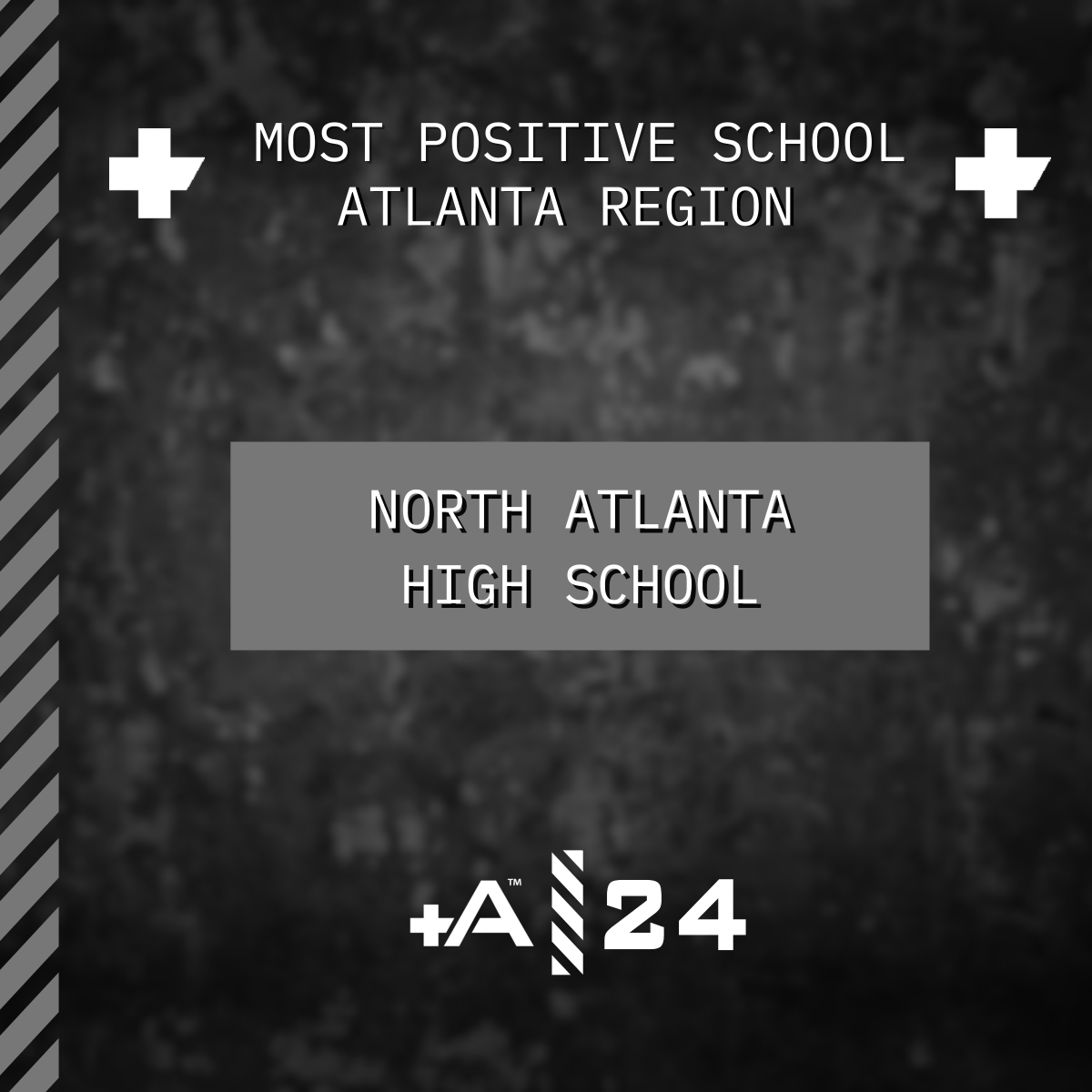 MOST POSITIVE SCHOOL
ATLANTA REGION

NORTH ATLANTA
HIGH SCHOOL

+A™ 24